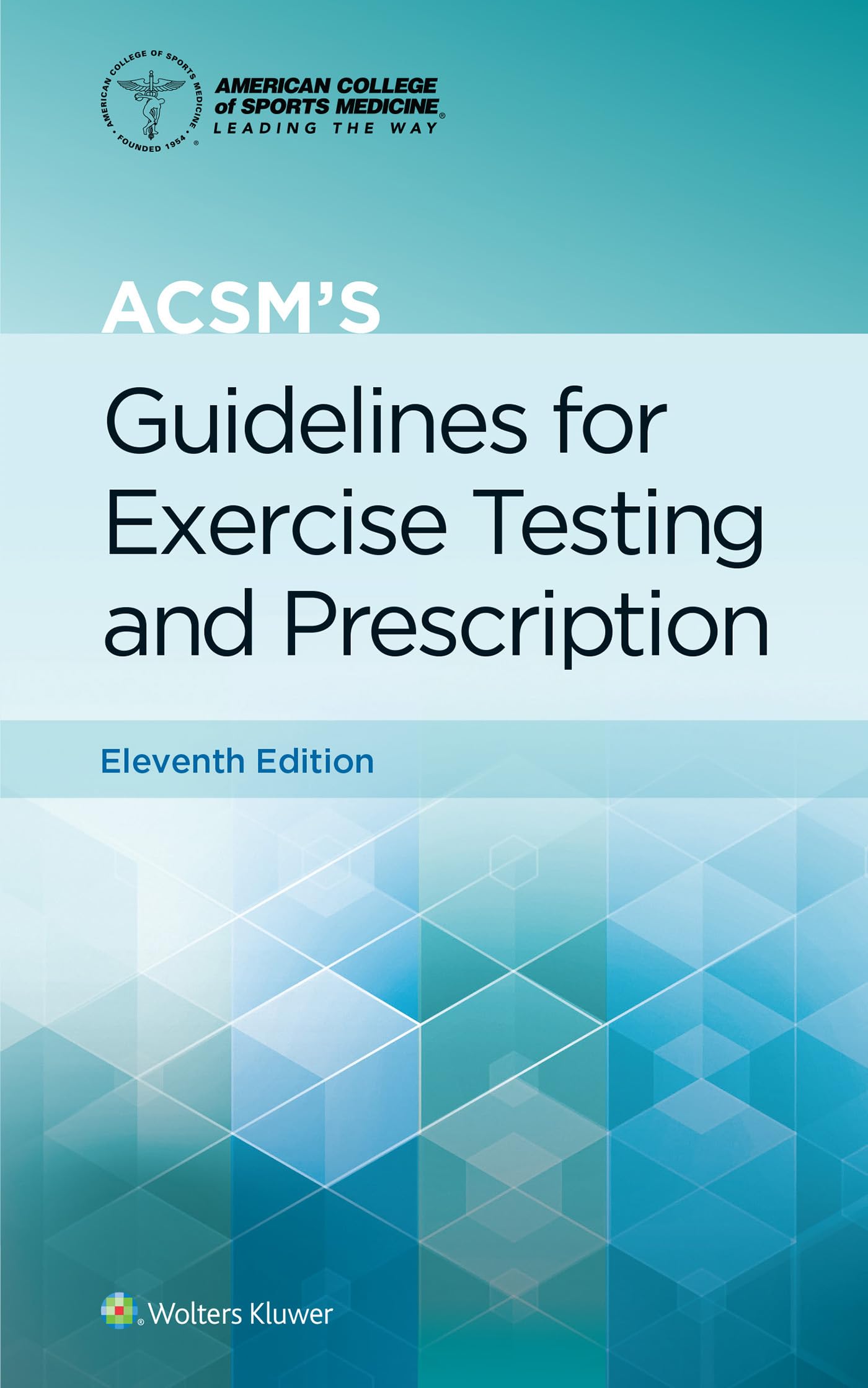 AMERICAN COLLEGE OF SPORTS MEDICINE • FOUNDED 1954 •

AMERICAN COLLEGE of SPORTS MEDICINE®
LEADING THE WAY

ACSM'S

Guidelines for Exercise Testing and Prescription

Eleventh Edition

Wolters Kluwer